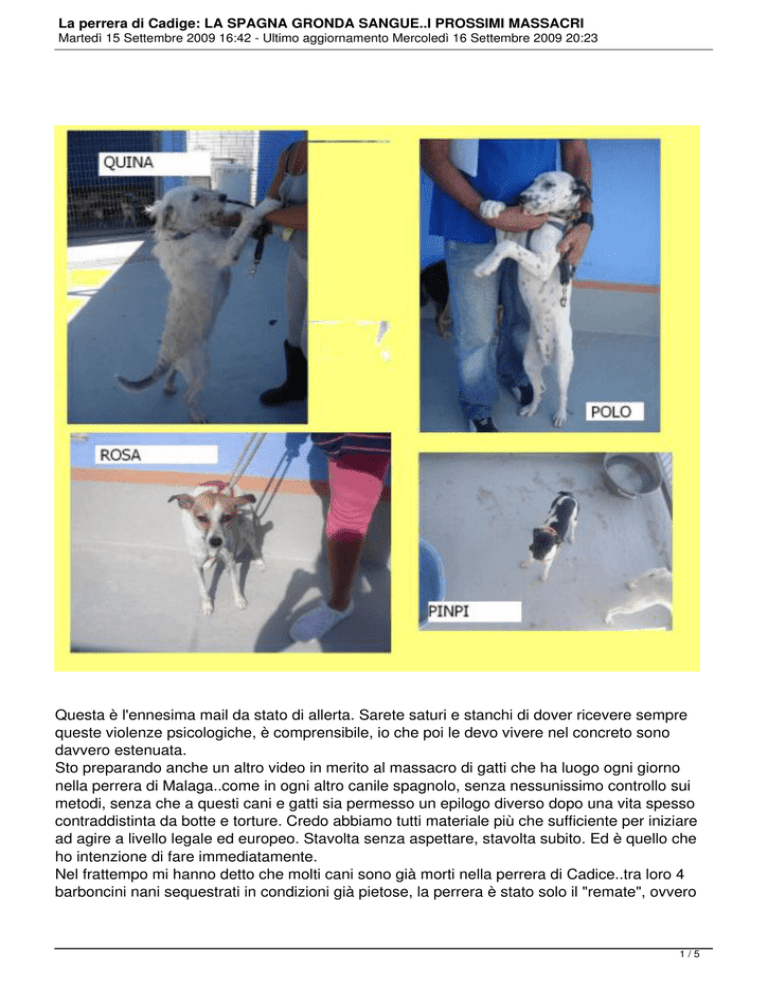 La perrera di Cadige: LA SPAGNA GRONDA SANGUE..I PROSSIMI MASSACRI
Martedì 15 Settembre 2009 16:42 - Ultimo aggiornamento Mercoledì 16 Settembre 2009 20:23

QUINA

POLO

ROSA

PINPI

Questa è l'ennesima mail da stato di allerta. Sarete saturi e stanchi di dover ricevere sempre queste violenze psicologiche, è comprensibile, io che poi le devo vivere nel concreto sono davvero estenuata.
Sto preparando anche un altro video in merito al massacro di gatti che ha luogo ogni giorno nella perrera di Malaga..come in ogni altro canile spagnolo, senza nessunissimo controllo sui metodi, senza che a questi cani e gatti sia permesso un epilogo diverso dopo una vita spesso contraddistinta da botte e torture. Credo abbiamo tutti materiale più che sufficiente per iniziare ad agire a livello legale ed europeo. Stavolta senza aspettare, stavolta subito. Ed è quello che ho intenzione di fare immediatamente.
Nel frattempo mi hanno detto che molti cani sono già morti nella perrera di Cadice..tra loro 4 barboncini nani sequestrati in condizioni già pietose, la perrera è stato solo il "remate", ovvero

1 / 5